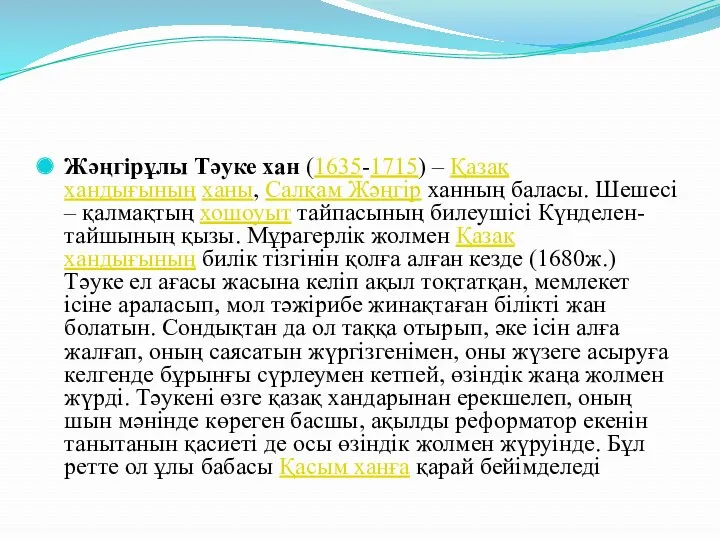 Жәңгірұлы Тәуке хан (1635-1715) – Қазақ хандығының ханы, Салқам Жәңгір ханның баласы. Шешесі – қалмақтың хошоуыт тайпасының билеушісі Күнделен-тайшының қызы. Мұрагерлік жолмен Қазақ хандығының билік тізгінін қолға алған кезде (1680ж.) Тәуке ел ағасы жасына келіп ақыл тоқтатқан, мемлекет ісіне араласып, мол тәжірибе жинақтаған білікті жан болатын. Сондықтан да ол таққа отырып, әке ісін алға жалғап, оның саясатын жүргізгенімен, оны жүзеге асыруға келгенде бұрынғы сүрлеумен кетпей, өзіндік жаңа жолмен жүрді. Тәукені өзге қазақ хандарынан ерекшелеп, оның шын мәнінде көреген басшы, ақылды реформатор екенін танытанын қасиеті де осы өзіндік жолмен жүруінде. Бұл ретте ол ұлы бабасы Қасым ханға қарай бейімделеді